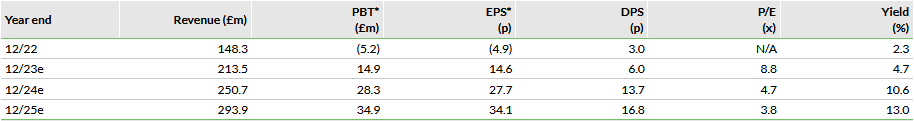 | Year end | Revenue (£m) | PBT* (£m) | EPS* (p) | DPS (p) | P/E (x) | Yield (%) |
|---|---|---|---|---|---|---|
| 12/22 | 148.3 | (5.2) | (4.9) | 3.0 | N/A | 2.3 |
| 12/23e | 213.5 | 14.9 | 14.6 | 6.0 | 8.8 | 4.7 |
| 12/24e | 250.7 | 28.3 | 27.7 | 13.7 | 4.7 | 10.6 |
| 12/25e | 293.9 | 34.9 | 34.1 | 16.8 | 3.8 | 13.0 |